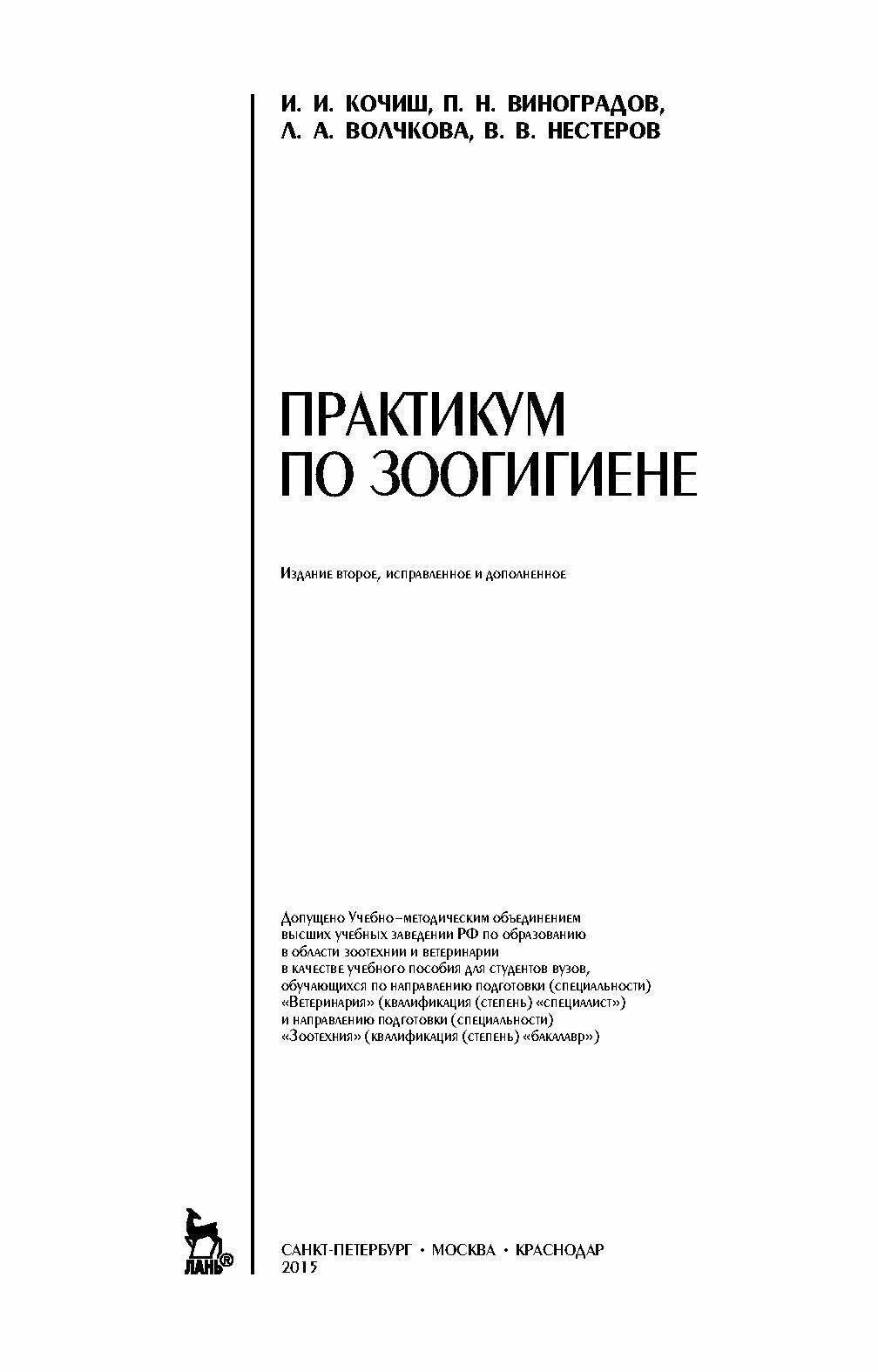 И. И. КОЧИШ, П. Н. ВИНОГРАДОВ,
Л. А. ВОЛЧКОВА, В. В. НЕСТЕРОВ

ПРАКТИКУМ
ПО ЗООГИГИЕНЕ

Издание второе, исправленное и дополненное

Допущено Учебно-методическим объединением высших учебных заведений РФ по образованию в области зоотехнии и ветеринарии в качестве учебного пособия для студентов вузов, обучающихся по направлению подготовки (специальности) «Ветеринария» (квалификация (степень) «специалист») и направлению подготовки (специальности) «Зоотехния» (квалификация (степень) «бакалавр»)

ЛАНЬ®

САНКТ-ПЕТЕРБУРГ • МОСКВА • КРАСНОДАР
2015